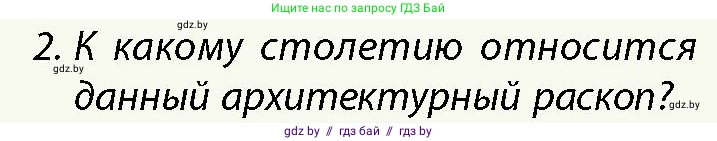 Ищите нас по запросу ГДЗ Бай

gdz.by

2. К какому столетию относится данный архитектурный раскоп?

gdz.by

gdz.by

gdz by // гдз бай // гдз by